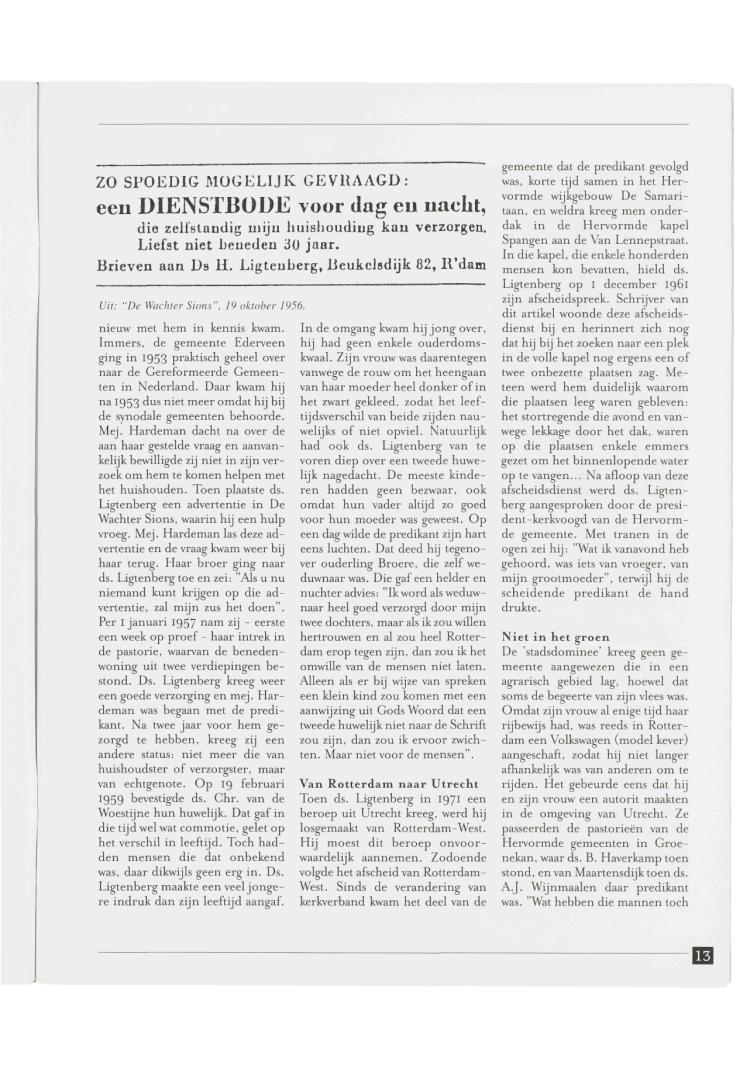 ZO SPOEDIG MOGELIJK GEVRAAGD:
een DIENSTBODE voor dag en nacht,
die zelfstandig mijn huishouding kan verzorgen.
Liefst niet beneden 30 jaar.
Brieven aan Ds H. Ligtenberg, Beukelsdijk 82, R'dam

Uit: "De Wachter Sions", 19 oktober 1956.

nieuw met hem in kennis kwam. Immers, de gemeente Ederveen ging in 1953 praktisch geheel over naar de Gereformeerde Gemeenten in Nederland. Daar kwam hij na 1953 dus niet meer omdat hij bij de synodale gemeenten behoorde. Mej. Hardeman dacht na over de aan haar gestelde vraag en aanvankelijk bewilligde zij niet in zijn verzoek om hem te komen helpen met het huishouden. Toen plaatste ds. Ligtenberg een advertentie in De Wachter Sions, waarin hij een hulp vroeg. Mej. Hardeman las deze advertentie en de vraag kwam weer bij haar terug. Haar broer ging naar ds. Ligtenberg toe en zei: "Als u nu niemand kunt krijgen op die advertentie, zal mijn zus het doen". Per 1 januari 1957 nam zij - eerste een week op proef - haar intrek in de pastorie, waarvan de benedenwoning uit twee verdiepingen bestond. Ds. Ligtenberg kreeg weer een goede verzorging en mej. Hardeman was begaan met de predikant. Na twee jaar voor hem gezorgd te hebben, kreeg zij een andere status: niet meer die van huishoudster of verzorgster, maar van echtgenote. Op 19 februari 1959 bevestigde ds. Chr. van de Woestijne hun huwelijk. Dat gaf in die tijd wel wat commotie, gelet op het verschil in leeftijd. Toch hadden mensen die dat onbekend was, daar dikwijls geen erg in. Ds. Ligtenberg maakte een veel jongere indruk dan zijn leeftijd aangaf.

In de omgang kwam hij jong over, hij had geen enkele ouderdomskwaal. Zijn vrouw was daarentegen vanwege de rouw om het heengaan van haar moeder heel donker of in het zwart gekleed, zodat het leeftijdsverschil van beide zijden nauwelijks of niet opviel. Natuurlijk had ook ds. Ligtenberg van te voren diep over een tweede huwelijk nagedacht. De meeste kinderen hadden geen bezwaar, ook omdat hun vader altijd zo goed voor hun moeder was geweest. Op een dag wilde de predikant zijn hart eens luchten. Dat deed hij tegenover ouderling Broere, die zelf weduwnaar was. Die gaf een helder en nuchter advies: "Ik word als weduwnaar heel goed verzorgd door mijn twee dochters, maar als ik zou willen hertrouwen en al zou heel Rotterdam erop tegen zijn, dan zou ik het omwille van de mensen niet laten. Alleen als er bij wijze van spreken een klein kind zou komen met een aanwijzing uit Gods Woord dat een tweede huwelijk niet naar de Schrift zou zijn, dan zou ik ervoor zwichten. Maar niet voor de mensen".

Van Rotterdam naar Utrecht
Toen ds. Ligtenberg in 1971 een beroep uit Utrecht kreeg, werd hij losgemaakt van Rotterdam-West. Hij moest dit beroep onvoorwaardelijk aannemen. Zodoende volgde het afscheid van Rotterdam-West. Sinds de verandering van kerkverband kwam het deel van de

gemeente dat de predikant gevolgd was, korte tijd samen in het Hervormde wijkgebouw De Samaritaan, en weldra kreeg men onderdak in de Hervormde kapel Spangen aan de Van Lennepstraat. In die kapel, die enkele honderden mensen kon bevatten, hield ds. Ligtenberg op 1 december 1961 zijn afscheidspreek. Schrijver van dit artikel woonde deze afscheidsdienst bij en herinnert zich nog dat hij bij het zoeken naar een plek in de volle kapel nog ergens een of twee onbezette plaatsen zag. Meteen werd hem duidelijk waarom die plaatsen leeg waren gebleven: het stortregende die avond en vanwege lekkage door het dak, waren op die plaatsen enkele emmers gezet om het binnenlopende water op te vangen... Na afloop van deze afscheidsdienst werd ds. Ligtenberg aangesproken door de president-kerkvoogd van de Hervormde gemeente. Met tranen in de ogen zei hij: "Wat ik vanavond heb gehoord, was iets van vroeger, van mijn grootmoeder", terwijl hij de scheidende predikant de hand drukte.

Niet in het groen
De 'stadsdominee' kreeg geen gemeente aangewezen die in een agrarisch gebied lag, hoewel dat soms de begeerte van zijn vlees was. Omdat zijn vrouw al enige tijd haar rijbewijs had, was reeds in Rotterdam een Volkswagen (model kever) aangeschaft, zodat hij niet langer afhankelijk was van anderen om te rijden. Het gebeurde eens dat hij en zijn vrouw een autorit maakten in de omgeving van Utrecht. Ze passeerden de pastorieën van de Hervormde gemeenten in Groenekan, waar ds. B. Haverkamp toen stond, en van Maartensdijk toen ds. A.J. Wijnmaalen daar predikant was. "Wat hebben die mannen toch

13